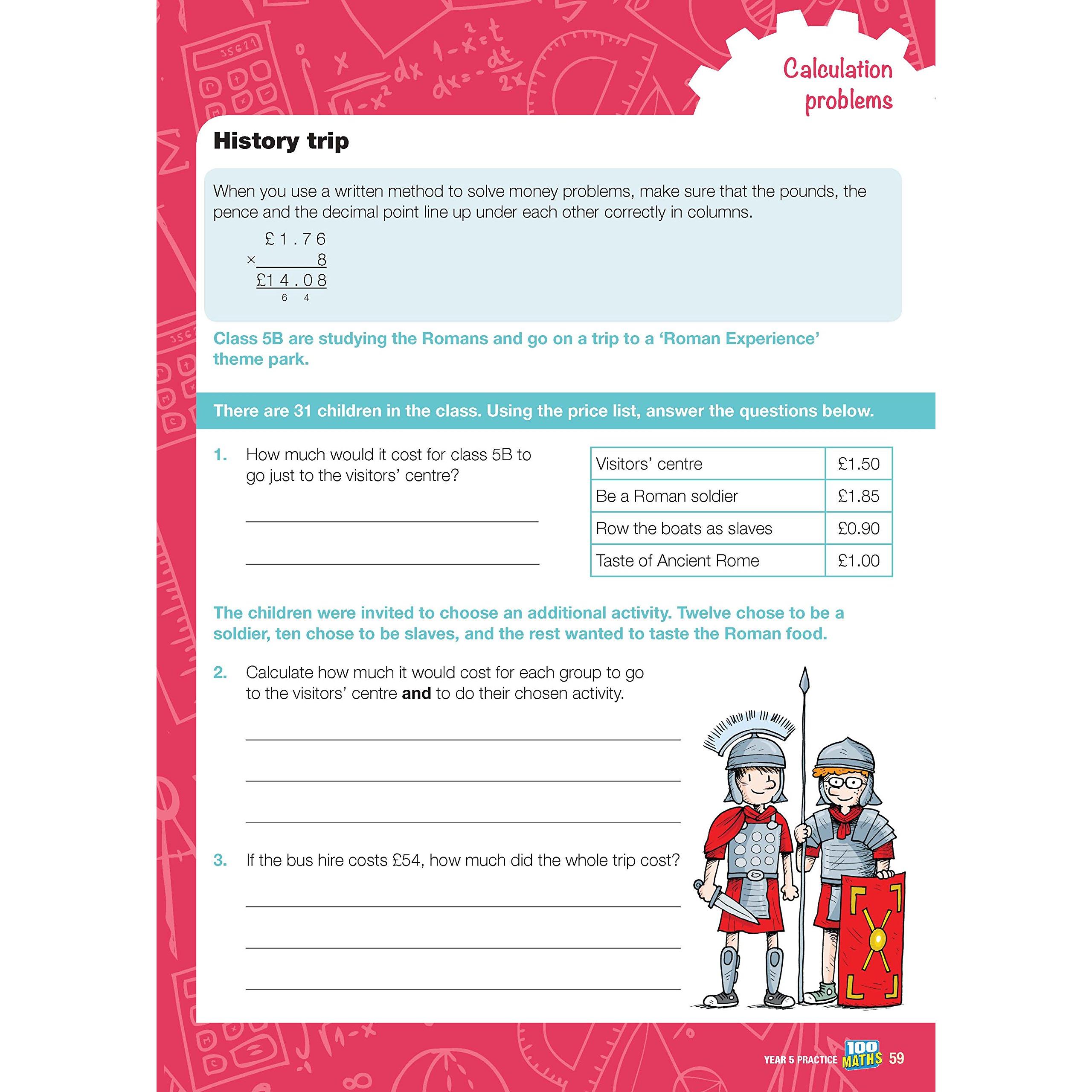 Calculation problems

History trip

When you use a written method to solve money problems, make sure that the pounds, the pence and the decimal point line up under each other correctly in columns.

£1.76
× 8
£14.08
6 4

Class 5B are studying the Romans and go on a trip to a 'Roman Experience' theme park.

There are 31 children in the class. Using the price list, answer the questions below.

1. How much would it cost for class 5B to go just to the visitors' centre?

____

____

| Visitors' centre | £1.50 |
|---|---|
| Be a Roman soldier | £1.85 |
| Row the boats as slaves | £0.90 |
| Taste of Ancient Rome | £1.00 |

The children were invited to choose an additional activity. Twelve chose to be a soldier, ten chose to be slaves, and the rest wanted to taste the Roman food.

2. Calculate how much it would cost for each group to go to the visitors' centre and to do their chosen activity.

____

____

____

3. If the bus hire costs £54, how much did the whole trip cost?

____

____

____

YEAR 5 PRACTICE 100 MATHS 59